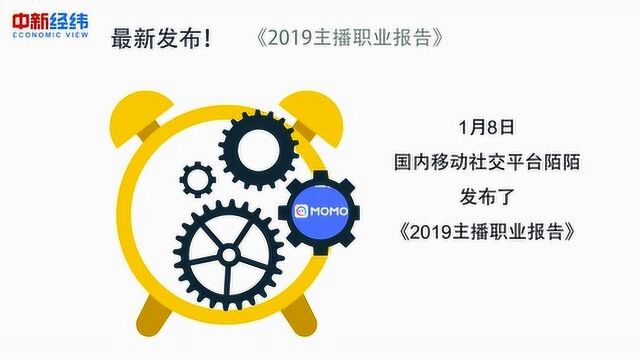 中新经纬
ECONOMIC VIEW

最新发布！ 《2019主播职业报告》

MOMO

1月8日
国内移动社交平台陌陌
发布了
《2019主播职业报告》